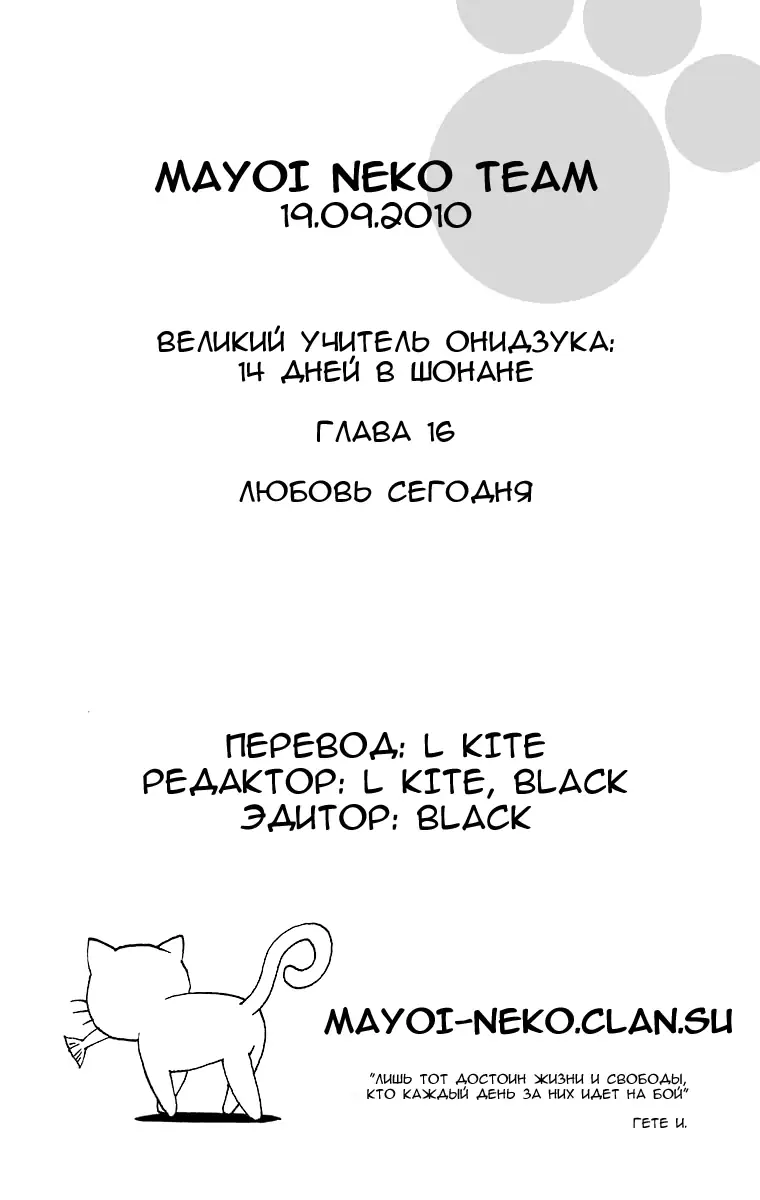 MAYOI NEKO TEAM
19.09.2010

ВЕЛИКИЙ УЧИТЕЛЬ ОНИДЗУКА:
14 ДНЕЙ В ШОНАНЕ

ГЛАВА 16

ЛЮБОВЬ СЕГОДНЯ

ПЕРЕВОД: L KITE
РЕДАКТОР: L KITE, BLACK
ЭДИТОР: BLACK

MAYOI-NEKO.CLAN.SU

"ЛИШЬ ТОТ ДОСТОИН ЖИЗНИ И СВОБОДЫ,
КТО КАЖДЫЙ ДЕНЬ ЗА НИХ ИДЕТ НА БОЙ"

ГЕТЕ И.